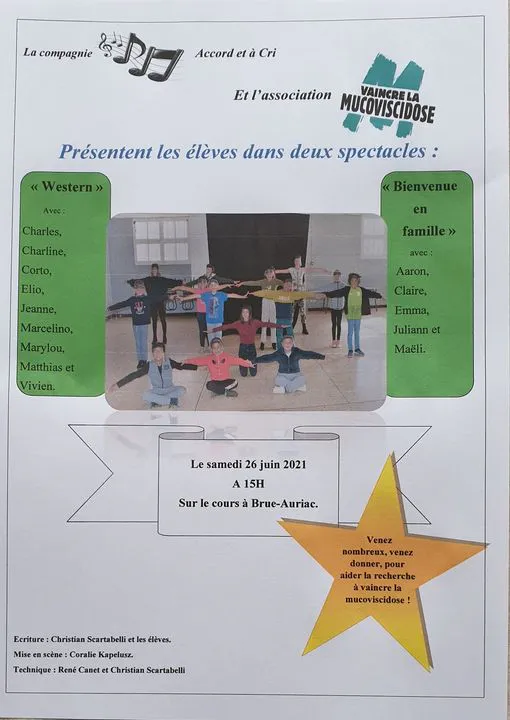 La compagnie Accord et à Cri

Et l'association VAINCRE LA MUCOVISCIDOSE

Présentent les élèves dans deux spectacles :

« Western »

Avec :

Charles,
Charline,
Corto,
Elio,
Jeanne,
Marcelino,
Marylou,
Matthias et
Vivien.

« Bienvenue en famille »

avec :

Aaron,
Claire,
Emma,
Juliann et
Maëli.

Le samedi 26 juin 2021
A 15H
Sur le cours à Brue-Auriac.

Venez nombreux, venez donner, pour aider la recherche à vaincre la mucoviscidose !

Ecriture : Christian Scartabelli et les élèves.
Mise en scène : Coralie Kapelusz.
Technique : René Canet et Christian Scartabelli